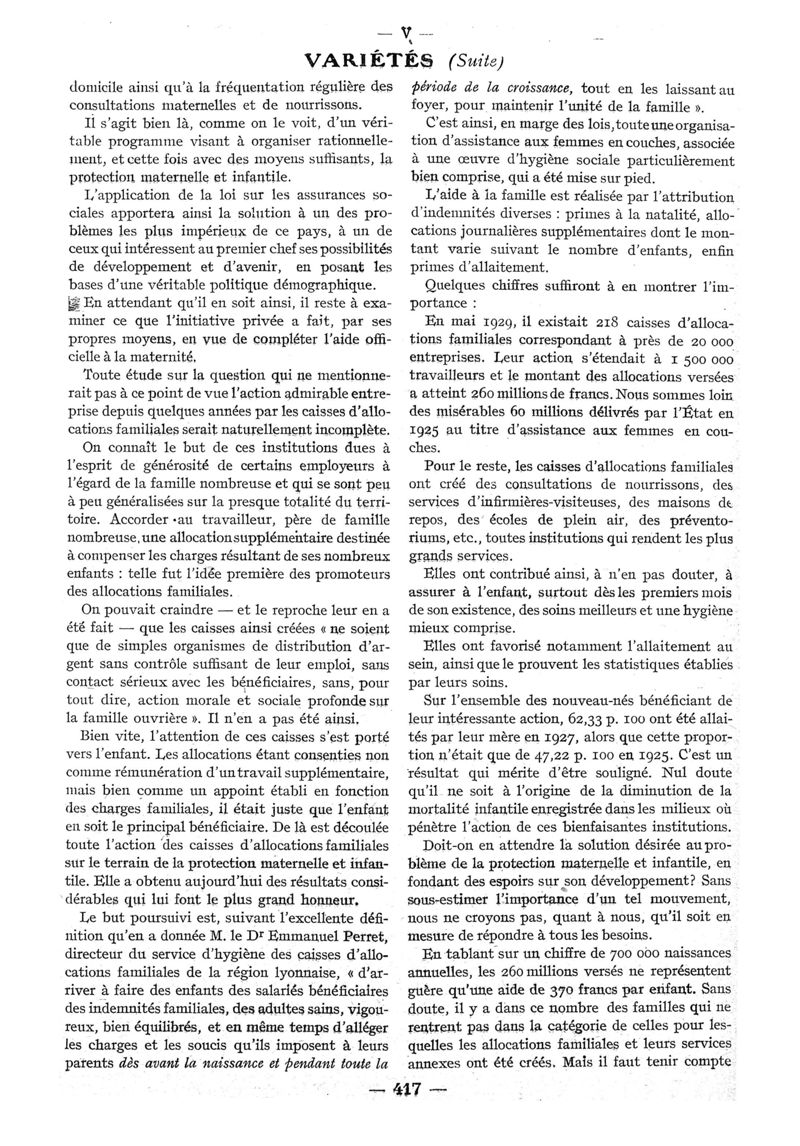 — V —

VARIÉTÉS (Suite)

domicile ainsi qu'à la fréquentation régulière des consultations maternelles et de nourrissons.

Il s'agit bien là, comme on le voit, d'un véritable programme visant à organiser rationnellement, et cette fois avec des moyens suffisants, la protection maternelle et infantile.

L'application de la loi sur les assurances sociales apportera ainsi la solution à un des problèmes les plus impérieux de ce pays, à un de ceux qui intéressent au premier chef ses possibilités de développement et d'avenir, en posant les bases d'une véritable politique démographique.

En attendant qu'il en soit ainsi, il reste à examiner ce que l'initiative privée a fait, par ses propres moyens, en vue de compléter l'aide officielle à la maternité.

Toute étude sur la question qui ne mentionnerait pas à ce point de vue l'action admirable entreprise depuis quelques années par les caisses d'allocations familiales serait naturellement incomplète.

On connaît le but de ces institutions dues à l'esprit de générosité de certains employeurs à l'égard de la famille nombreuse et qui se sont peu à peu généralisées sur la presque totalité du territoire. Accorder au travailleur, père de famille nombreuse, une allocation supplémentaire destinée à compenser les charges résultant de ses nombreux enfants : telle fut l'idée première des promoteurs des allocations familiales.

On pouvait craindre — et le reproche leur en a été fait — que les caisses ainsi créées « ne soient que de simples organismes de distribution d'argent sans contrôle suffisant de leur emploi, sans contact sérieux avec les bénéficiaires, sans, pour tout dire, action morale et sociale profonde sur la famille ouvrière ». Il n'en a pas été ainsi.

Bien vite, l'attention de ces caisses s'est porté vers l'enfant. Les allocations étant consenties non comme rémunération d'un travail supplémentaire, mais bien comme un appoint établi en fonction des charges familiales, il était juste que l'enfant en soit le principal bénéficiaire. De là est découlée toute l'action des caisses d'allocations familiales sur le terrain de la protection maternelle et infantile. Elle a obtenu aujourd'hui des résultats considérables qui lui font le plus grand honneur.

Le but poursuivi est, suivant l'excellente définition qu'en a donnée M. le Dr Emmanuel Perret, directeur du service d'hygiène des caisses d'allocations familiales de la région lyonnaise, « d'arriver à faire des enfants des salariés bénéficiaires des indemnités familiales, des adultes sains, vigoureux, bien équilibrés, et en même temps d'alléger les charges et les soucis qu'ils imposent à leurs parents dès avant la naissance et pendant toute la période de la croissance, tout en les laissant au foyer, pour maintenir l'unité de la famille ».

C'est ainsi, en marge des lois, toute une organisation d'assistance aux femmes en couches, associée à une œuvre d'hygiène sociale particulièrement bien comprise, qui a été mise sur pied.

L'aide à la famille est réalisée par l'attribution d'indemnités diverses : primes à la natalité, allocations journalières supplémentaires dont le montant varie suivant le nombre d'enfants, enfin primes d'allaitement.

Quelques chiffres suffiront à en montrer l'importance :

En mai 1929, il existait 218 caisses d'allocations familiales correspondant à près de 20 000 entreprises. Leur action s'étendait à 1 500 000 travailleurs et le montant des allocations versées a atteint 260 millions de francs. Nous sommes loin des misérables 60 millions délivrés par l'État en 1925 au titre d'assistance aux femmes en couches.

Pour le reste, les caisses d'allocations familiales ont créé des consultations de nourrissons, des services d'infirmières-visiteuses, des maisons de repos, des écoles de plein air, des préventoriums, etc., toutes institutions qui rendent les plus grands services.

Elles ont contribué ainsi, à n'en pas douter, à assurer à l'enfant, surtout dès les premiers mois de son existence, des soins meilleurs et une hygiène mieux comprise.

Elles ont favorisé notamment l'allaitement au sein, ainsi que le prouvent les statistiques établies par leurs soins.

Sur l'ensemble des nouveau-nés bénéficiant de leur intéressante action, 62,33 p. 100 ont été allaités par leur mère en 1927, alors que cette proportion n'était que de 47,22 p. 100 en 1925. C'est un résultat qui mérite d'être souligné. Nul doute qu'il ne soit à l'origine de la diminution de la mortalité infantile enregistrée dans les milieux où pénètre l'action de ces bienfaisantes institutions.

Doit-on en attendre la solution désirée au problème de la protection maternelle et infantile, en fondant des espoirs sur son développement? Sans sous-estimer l'importance d'un tel mouvement, nous ne croyons pas, quant à nous, qu'il soit en mesure de répondre à tous les besoins.

En tablant sur un chiffre de 700 000 naissances annuelles, les 260 millions versés ne représentent guère qu'une aide de 370 francs par enfant. Sans doute, il y a dans ce nombre des familles qui ne rentrent pas dans la catégorie de celles pour lesquelles les allocations familiales et leurs services annexes ont été créés. Mais il faut tenir compte

— 417 —